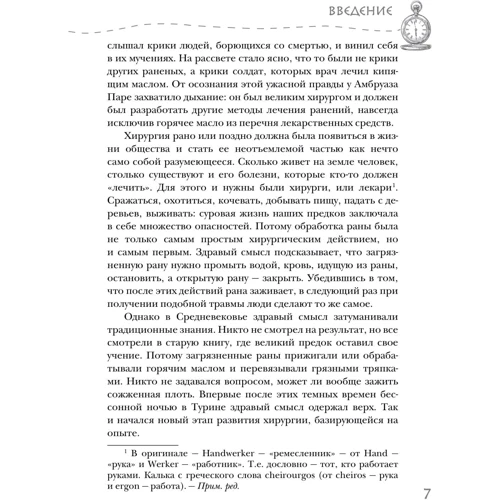 ВВЕДЕНИЕ

слышал крики людей, борющихся со смертью, и винил себя в их мучениях. На рассвете стало ясно, что то были не крики других раненых, а крики солдат, которых врач лечил кипящим маслом. От осознания этой ужасной правды у Амбруаза Паре захватило дыхание: он был великим хирургом и должен был разработать другие методы лечения ранений, навсегда исключив горячее масло из перечня лекарственных средств.

Хирургия рано или поздно должна была появиться в жизни общества и стать ее неотъемлемой частью как нечто само собой разумеющееся. Сколько живет на земле человек, столько существуют и его болезни, которые кто-то должен «лечить». Для этого и нужны были хирурги, или лекари$^1$. Сражаться, охотиться, кочевать, добывать пищу, падать с деревьев, выживать: суровая жизнь наших предков заключала в себе множество опасностей. Потому обработка раны была не только самым простым хирургическим действием, но и самым первым. Здравый смысл подсказывает, что загрязненную рану нужно промыть водой, кровь, идущую из раны, остановить, а открытую рану — закрыть. Убедившись в том, что после этих действий рана заживает, в следующий раз при получении подобной травмы люди сделают то же самое.

Однако в Средневековье здравый смысл затуманивали традиционные знания. Никто не смотрел на результат, но все смотрели в старую книгу, где великий предок оставил свое учение. Потому загрязненные раны прижигали или обрабатывали горячим маслом и перевязывали грязными тряпками. Никто не задавался вопросом, может ли вообще зажить сожженная плоть. Впервые после этих темных времен бессонной ночью в Турине здравый смысл одержал верх. Так и начался новый этап развития хирургии, базирующейся на опыте.

$^1$ В оригинале — Handwerker — «ремесленник» — от Hand — «рука» и Werker — «работник». Т.е. дословно — тот, кто работает руками. Калька с греческого слова cheirourgos (от cheiros — рука и ergon — работа). — Прим. ред.

7